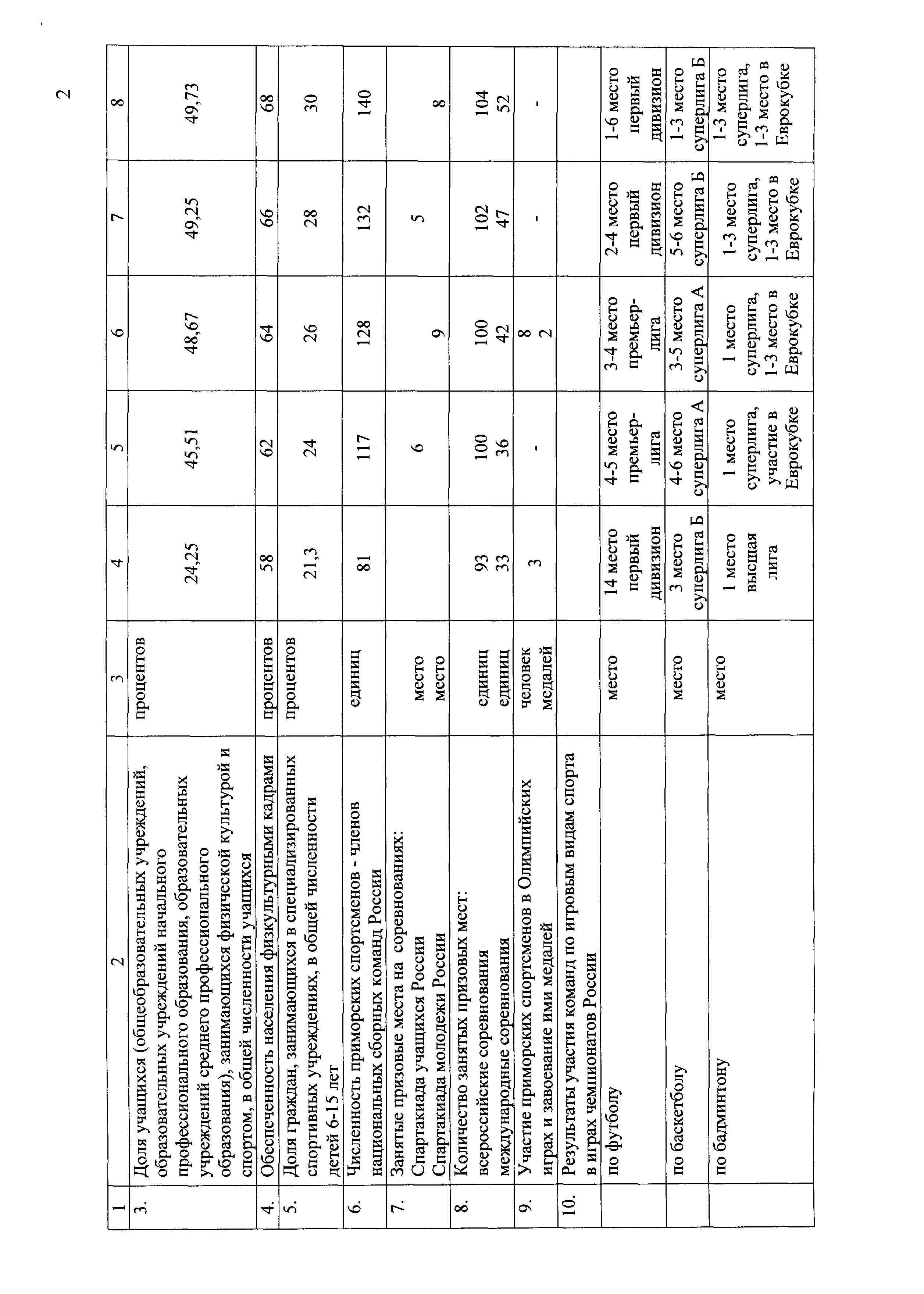 2

| 1 | 2 | 3 | 4 | 5 | 6 | 7 | 8 |
|---|---|---|---|---|---|---|---|
| 3. | Доля учащихся (общеобразовательных учреждений, образовательных учреждений начального профессионального образования, образовательных учреждений среднего профессионального образования), занимающихся физической культурой и спортом, в общей численности учащихся | процентов | 24,25 | 45,51 | 48,67 | 49,25 | 49,73 |
| 4. | Обеспеченность населения физкультурными кадрами | процентов | 58 | 62 | 64 | 66 | 68 |
| 5. | Доля граждан, занимающихся в специализированных спортивных учреждениях, в общей численности детей 6-15 лет | процентов | 21,3 | 24 | 26 | 28 | 30 |
| 6. | Численность приморских спортсменов - членов национальных сборных команд России | единиц | 81 | 117 | 128 | 132 | 140 |
| 7. | Занятые призовые места на соревнованиях: Спартакиада учащихся России Спартакиада молодежи России | место место | | 6 | 9 | 5 | 8 |
| 8. | Количество занятых призовых мест: всероссийские соревнования международные соревнования | единиц единиц | 93 33 | 100 36 | 100 42 | 102 47 | 104 52 |
| 9. | Участие приморских спортсменов в Олимпийских играх и завоевание ими медалей | человек медалей | 3 | - | 8 2 | - | - |
| 10. | Результаты участия команд по игровым видам спорта в играх чемпионатов России | | | | | | |
| | по футболу | место | 14 место первый дивизион | 4-5 место премьер-лига | 3-4 место премьер-лига | 2-4 место первый дивизион | 1-6 место первый дивизион |
| | по баскетболу | место | 3 место суперлига Б | 4-6 место суперлига А | 3-5 место суперлига А | 5-6 место суперлига Б | 1-3 место суперлига Б |
| | по бадминтону | место | 1 место высшая лига | 1 место суперлига, участие в Еврокубке | 1 место суперлига, 1-3 место в Еврокубке | 1-3 место суперлига, 1-3 место в Еврокубке | 1-3 место суперлига, 1-3 место в Еврокубке |